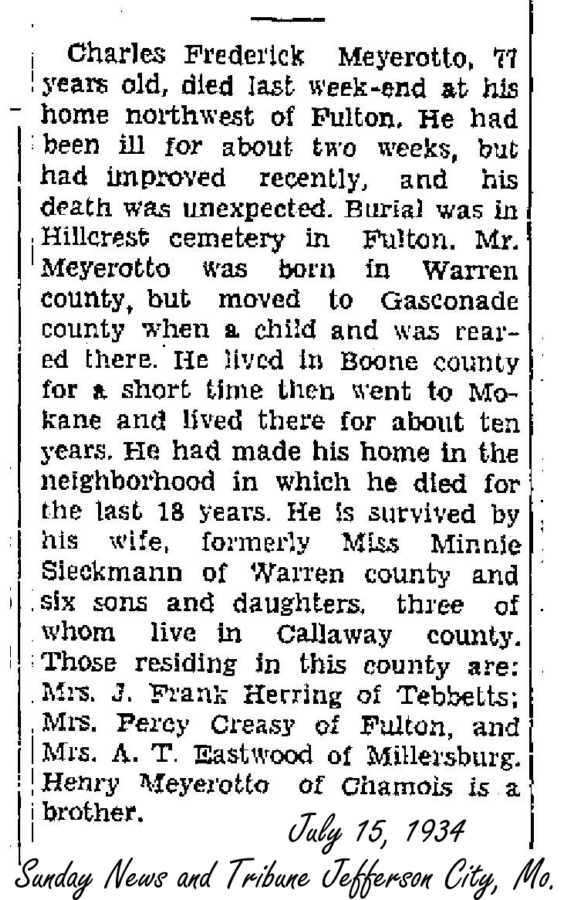 Charles Frederick Meyerotto, 77 years old, died last week-end at his home northwest of Fulton. He had been ill for about two weeks, but had improved recently, and his death was unexpected. Burial was in Hillcrest cemetery in Fulton. Mr. Meyerotto was born in Warren county, but moved to Gasconade county when a child and was reared there. He lived in Boone county for a short time then went to Mokane and lived there for about ten years. He had made his home in the neighborhood in which he died for the last 18 years. He is survived by his wife, formerly Miss Minnie Sieckmann of Warren county and six sons and daughters, three of whom live in Callaway county. Those residing in this county are: Mrs. J. Frank Herring of Tebbetts; Mrs. Percy Creasy of Fulton, and Mrs. A. T. Eastwood of Millersburg. Henry Meyerotto of Chamois is a brother.

July 15, 1934

Sunday News and Tribune Jefferson City, Mo.